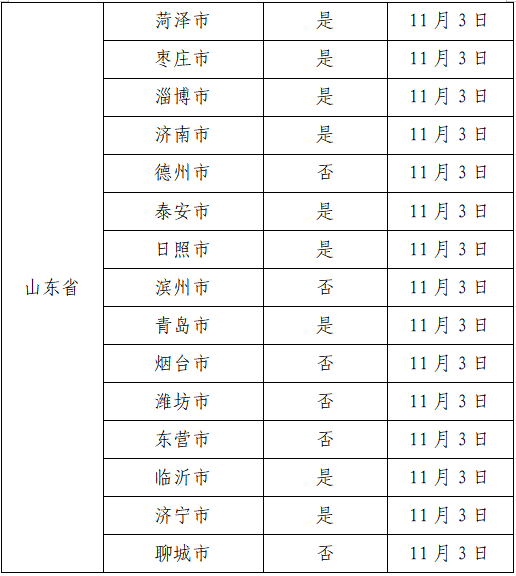 | 山东省 | 菏泽市 | 是 | 11月3日 |
|---|---|---|---|
| | 枣庄市 | 是 | 11月3日 |
| | 淄博市 | 是 | 11月3日 |
| | 济南市 | 是 | 11月3日 |
| | 德州市 | 否 | 11月3日 |
| | 泰安市 | 是 | 11月3日 |
| | 日照市 | 是 | 11月3日 |
| | 滨州市 | 否 | 11月3日 |
| | 青岛市 | 是 | 11月3日 |
| | 烟台市 | 否 | 11月3日 |
| | 潍坊市 | 否 | 11月3日 |
| | 东营市 | 否 | 11月3日 |
| | 临沂市 | 是 | 11月3日 |
| | 济宁市 | 是 | 11月3日 |
| | 聊城市 | 否 | 11月3日 |